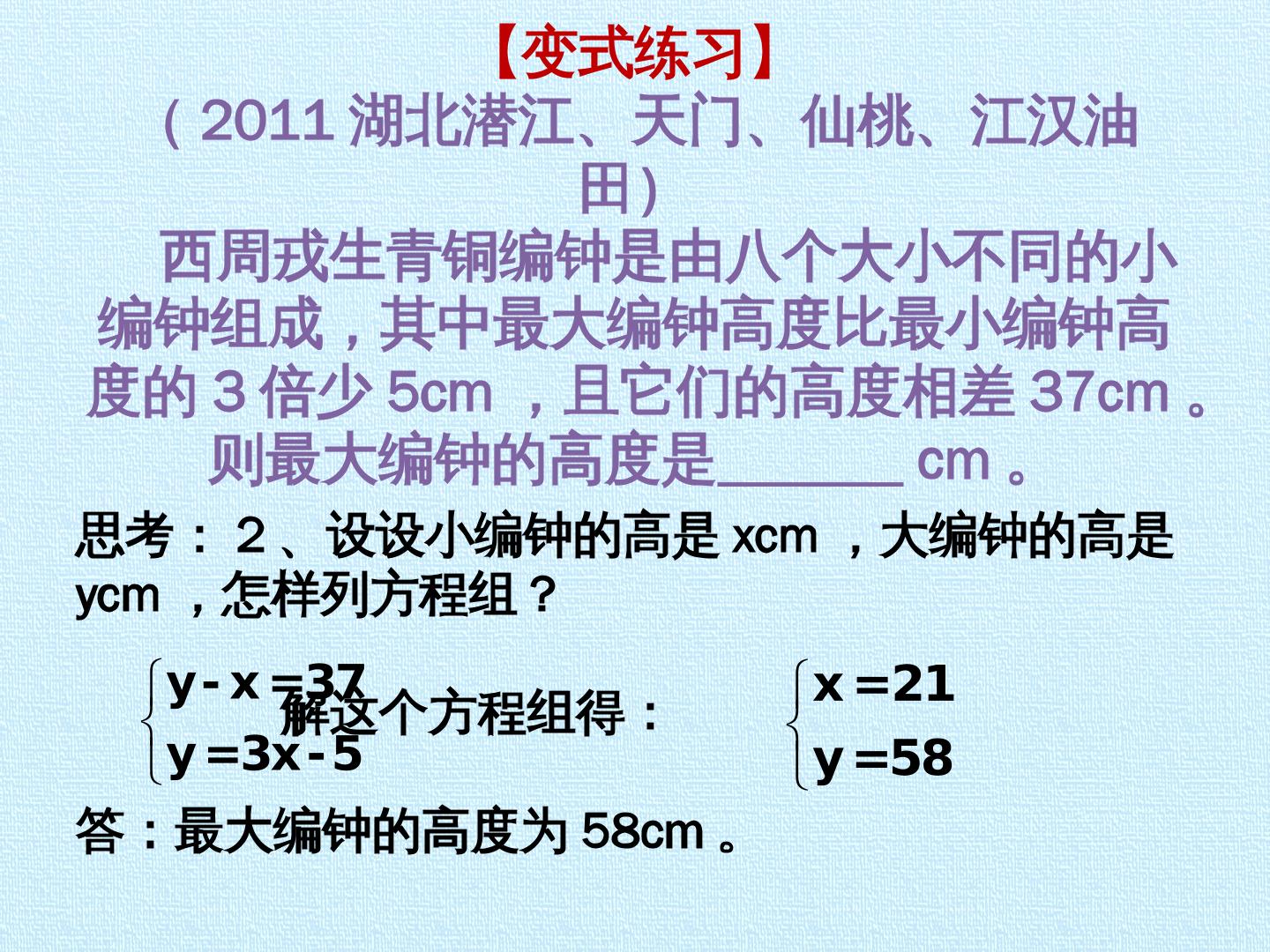 【变式练习】

(2011湖北潜江、天门、仙桃、江汉油田)

西周戎生青铜编钟是由八个大小不同的小编钟组成，其中最大编钟高度比最小编钟高度的3倍少5cm，且它们的高度相差37cm。则最大编钟的高度是____cm。

思考：2、设设小编钟的高是xcm，大编钟的高是ycm，怎样列方程组？

$\begin{cases} y-x=37 \\ y=3x-5 \end{cases}$ 解这个方程组得： $\begin{cases} x=21 \\ y=58 \end{cases}$

答：最大编钟的高度为58cm。